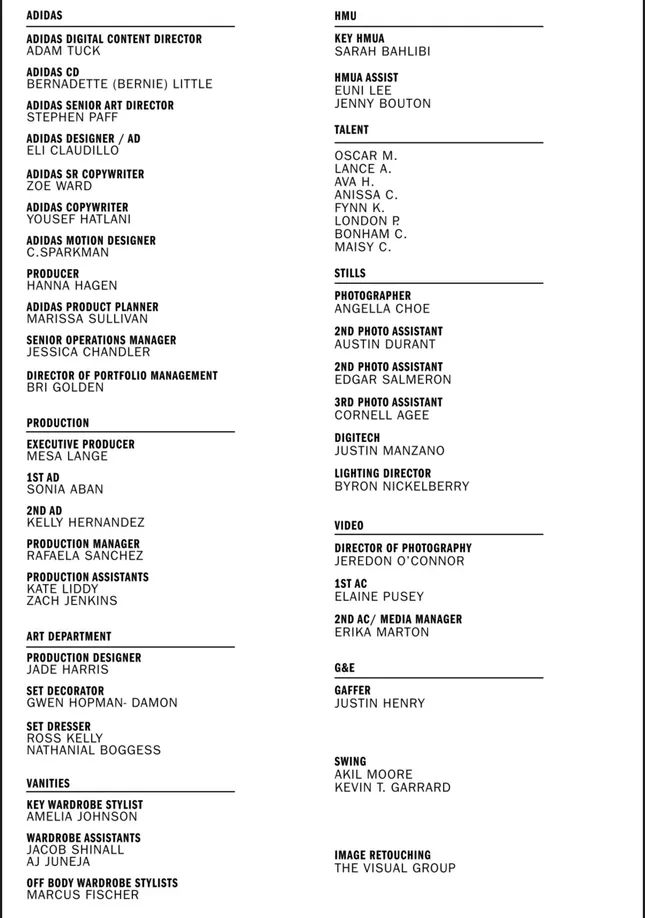 ADIDAS

ADIDAS DIGITAL CONTENT DIRECTOR
ADAM TUCK

ADIDAS CD
BERNADETTE (BERNIE) LITTLE

ADIDAS SENIOR ART DIRECTOR
STEPHEN PAFF

ADIDAS DESIGNER / AD
ELI CLAUDILLO

ADIDAS SR COPYWRITER
ZOE WARD

ADIDAS COPYWRITER
YOUSEF HATLANI

ADIDAS MOTION DESIGNER
C.SPARKMAN

PRODUCER
HANNA HAGEN

ADIDAS PRODUCT PLANNER
MARISSA SULLIVAN

SENIOR OPERATIONS MANAGER
JESSICA CHANDLER

DIRECTOR OF PORTFOLIO MANAGEMENT
BRI GOLDEN

PRODUCTION

EXECUTIVE PRODUCER
MESA LANGE

1ST AD
SONIA ABAN

2ND AD
KELLY HERNANDEZ

PRODUCTION MANAGER
RAFAELA SANCHEZ

PRODUCTION ASSISTANTS
KATE LIDDY
ZACH JENKINS

ART DEPARTMENT

PRODUCTION DESIGNER
JADE HARRIS

SET DECORATOR
GWEN HOPMAN- DAMON

SET DRESSER
ROSS KELLY
NATHANIAL BOGGESS

VANITIES

KEY WARDROBE STYLIST
AMELIA JOHNSON

WARDROBE ASSISTANTS
JACOB SHINALL
AJ JUNEJA

OFF BODY WARDROBE STYLISTS
MARCUS FISCHER

HMU

KEY HMUA
SARAH BAHLIBI

HMUA ASSIST
EUNI LEE
JENNY BOUTON

TALENT

OSCAR M.
LANCE A.
AVA H.
ANISSA C.
FYNN K.
LONDON P.
BONHAM C.
MAISY C.

STILLS

PHOTOGRAPHER
ANGELLA CHOE

2ND PHOTO ASSISTANT
AUSTIN DURANT

2ND PHOTO ASSISTANT
EDGAR SALMERON

3RD PHOTO ASSISTANT
CORNELL AGEE

DIGITECH
JUSTIN MANZANO

LIGHTING DIRECTOR
BYRON NICKELBERRY

VIDEO

DIRECTOR OF PHOTOGRAPHY
JEREDON O'CONNOR

1ST AC
ELAINE PUSEY

2ND AC/ MEDIA MANAGER
ERIKA MARTON

G&E

GAFFER
JUSTIN HENRY

SWING
AKIL MOORE
KEVIN T. GARRARD

IMAGE RETOUCHING
THE VISUAL GROUP